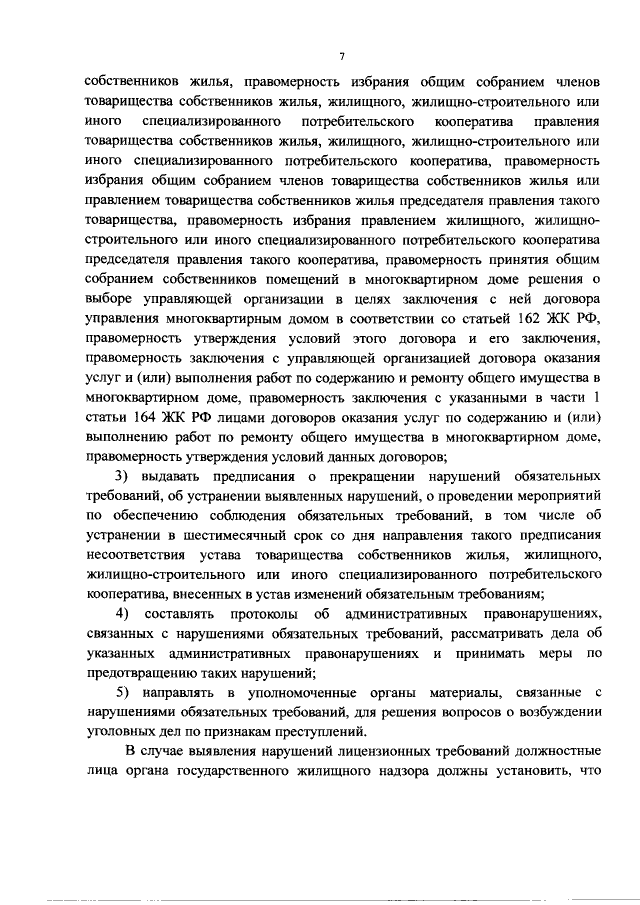 7

собственников жилья, правомерность избрания общим собранием членов товарищества собственников жилья, жилищного, жилищно-строительного или иного специализированного потребительского кооператива правления товарищества собственников жилья, жилищного, жилищно-строительного или иного специализированного потребительского кооператива, правомерность избрания общим собранием членов товарищества собственников жилья или правлением товарищества собственников жилья председателя правления такого товарищества, правомерность избрания правлением жилищного, жилищно-строительного или иного специализированного потребительского кооператива председателя правления такого кооператива, правомерность принятия общим собранием собственников помещений в многоквартирном доме решения о выборе управляющей организации в целях заключения с ней договора управления многоквартирным домом в соответствии со статьей 162 ЖК РФ, правомерность утверждения условий этого договора и его заключения, правомерность заключения с управляющей организацией договора оказания услуг и (или) выполнения работ по содержанию и ремонту общего имущества в многоквартирном доме, правомерность заключения с указанными в части 1 статьи 164 ЖК РФ лицами договоров оказания услуг по содержанию и (или) выполнению работ по ремонту общего имущества в многоквартирном доме, правомерность утверждения условий данных договоров;

3) выдавать предписания о прекращении нарушений обязательных требований, об устранении выявленных нарушений, о проведении мероприятий по обеспечению соблюдения обязательных требований, в том числе об устранении в шестимесячный срок со дня направления такого предписания несоответствия устава товарищества собственников жилья, жилищного, жилищно-строительного или иного специализированного потребительского кооператива, внесенных в устав изменений обязательным требованиям;

4) составлять протоколы об административных правонарушениях, связанных с нарушениями обязательных требований, рассматривать дела об указанных административных правонарушениях и принимать меры по предотвращению таких нарушений;

5) направлять в уполномоченные органы материалы, связанные с нарушениями обязательных требований, для решения вопросов о возбуждении уголовных дел по признакам преступлений.

В случае выявления нарушений лицензионных требований должностные лица органа государственного жилищного надзора должны установить, что